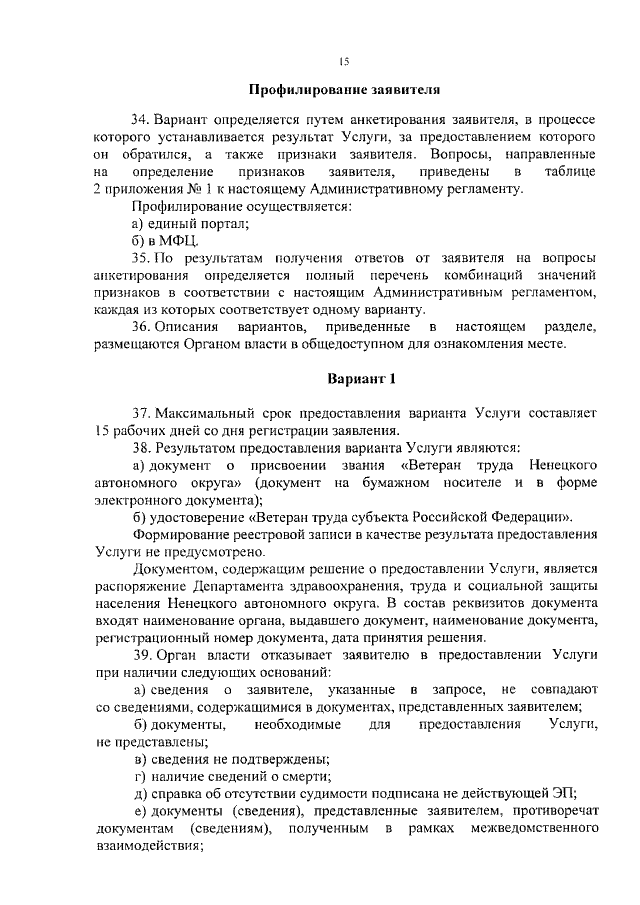 15

Профилирование заявителя

34. Вариант определяется путем анкетирования заявителя, в процессе которого устанавливается результат Услуги, за предоставлением которого он обратился, а также признаки заявителя. Вопросы, направленные на определение признаков заявителя, приведены в таблице 2 приложения № 1 к настоящему Административному регламенту.

Профилирование осуществляется:

а) единый портал;

б) в МФЦ.

35. По результатам получения ответов от заявителя на вопросы анкетирования определяется полный перечень комбинаций значений признаков в соответствии с настоящим Административным регламентом, каждая из которых соответствует одному варианту.

36. Описания вариантов, приведенные в настоящем разделе, размещаются Органом власти в общедоступном для ознакомления месте.

Вариант 1

37. Максимальный срок предоставления варианта Услуги составляет 15 рабочих дней со дня регистрации заявления.

38. Результатом предоставления варианта Услуги являются:

а) документ о присвоении звания «Ветеран труда Ненецкого автономного округа» (документ на бумажном носителе и в форме электронного документа);

б) удостоверение «Ветеран труда субъекта Российской Федерации».

Формирование реестровой записи в качестве результата предоставления Услуги не предусмотрено.

Документом, содержащим решение о предоставлении Услуги, является распоряжение Департамента здравоохранения, труда и социальной защиты населения Ненецкого автономного округа. В состав реквизитов документа входят наименование органа, выдавшего документ, наименование документа, регистрационный номер документа, дата принятия решения.

39. Орган власти отказывает заявителю в предоставлении Услуги при наличии следующих оснований:

а) сведения о заявителе, указанные в запросе, не совпадают со сведениями, содержащимися в документах, представленных заявителем;

б) документы, необходимые для предоставления Услуги, не представлены;

в) сведения не подтверждены;

г) наличие сведений о смерти;

д) справка об отсутствии судимости подписана не действующей ЭП;

е) документы (сведения), представленные заявителем, противоречат документам (сведениям), полученным в рамках межведомственного взаимодействия;